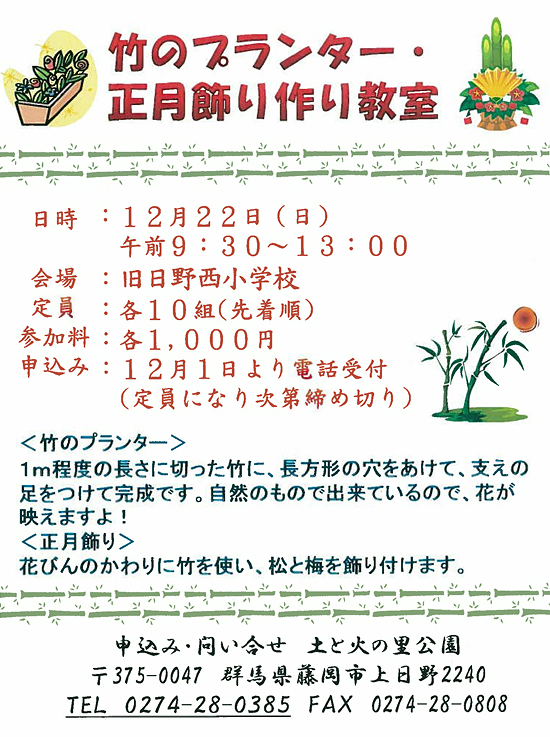 竹のプランター・
正月飾り作り教室

日時 ：12月22日（日）
午前9：30～13：00
会場 ：旧日野西小学校
定員 ：各10組（先着順）
参加料：各1,000円
申込み：12月1日より電話受付
（定員になり次第締め切り）

＜竹のプランター＞
1m程度の長さに切った竹に、長方形の穴をあけて、支えの足をつけて完成です。自然のもので出来ているので、花が映えますよ！
＜正月飾り＞
花びんのかわりに竹を使い、松と梅を飾り付けます。

申込み・問い合せ 土と火の里公園
〒375-0047 群馬県藤岡市上日野2240
TEL 0274-28-0385 FAX 0274-28-0808